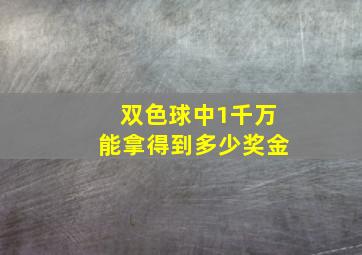 双色球中1千万
能拿得到多少奖金